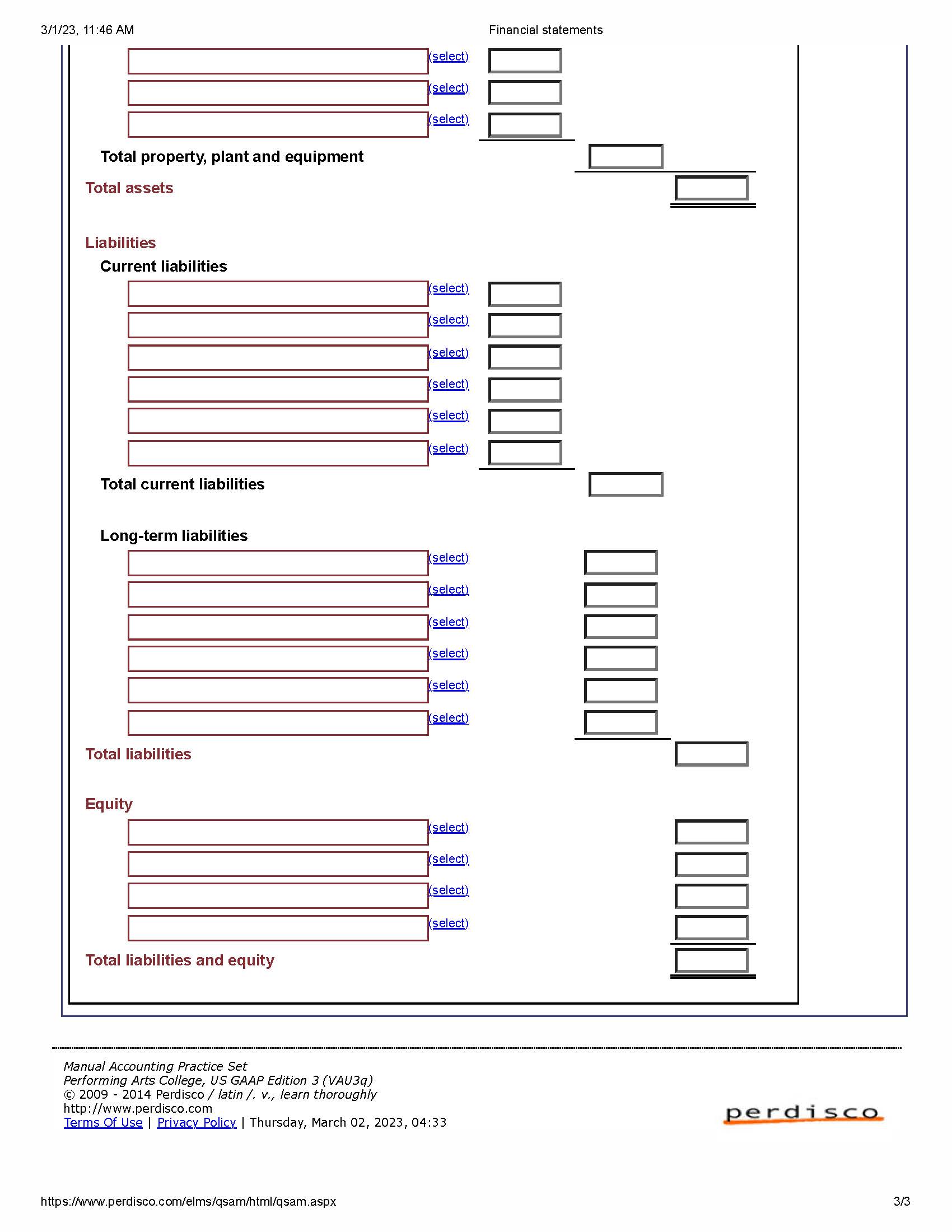 3/1/23, 11:46 AM Financial statements

(select)
(select)
(select)

Total property, plant and equipment

Total assets

Liabilities

Current liabilities

(select)
(select)
(select)
(select)
(select)
(select)

Total current liabilities

Long-term liabilities

(select)
(select)
(select)
(select)
(select)
(select)

Total liabilities

Equity

(select)
(select)
(select)
(select)

Total liabilities and equity

Manual Accounting Practice Set
Performing Arts College, US GAAP Edition 3 (VAU3q)
© 2009 - 2014 Perdisco / latin /. v., learn thoroughly
http://www.perdisco.com
Terms Of Use | Privacy Policy | Thursday, March 02, 2023, 04:33

perdisco

https://www.perdisco.com/elms/qsam/html/qsam.aspx 3/3